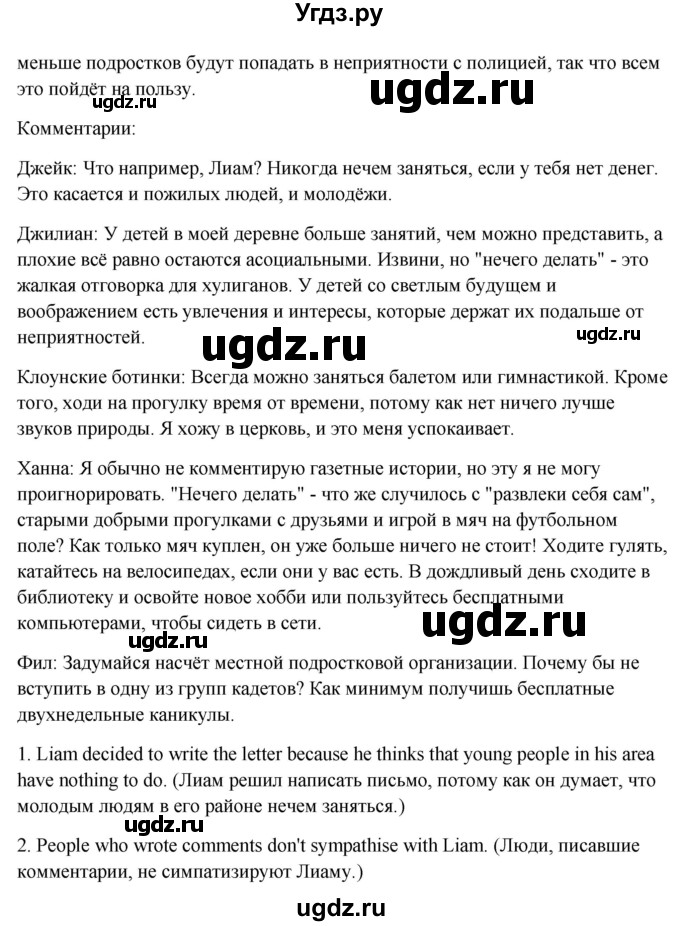 Угдз.ру

меньше подростков будут попадать в неприятности с полицией, так что всем это пойдёт на пользу.

ugdz.ru

ugdz.ru

Комментарии:

Джейк: Что например, Лиам? Никогда нечем заняться, если у тебя нет денег. Это касается и пожилых людей, и молодёжи.

Джилиан: У детей в моей деревне больше занятий, чем можно представить, а плохие всё равно остаются асоциальными. Извини, но "нечего делать" - это жалкая отговорка для хулиганов. У детей со светлым будущем и воображением есть увлечения и интересы, которые держат их подальше от неприятностей.

ugdz.ru

ugdz.ru

Клоунские ботинки: Всегда можно заняться балетом или гимнастикой. Кроме того, ходи на прогулку время от времени, потому как нет ничего лучше звуков природы. Я хожу в церковь, и это меня успокаивает.

Ханна: Я обычно не комментирую газетные истории, но эту я не могу проигнорировать. "Нечего делать" - что же случилось с "развлеки себя сам", старыми добрыми прогулками с друзьями и игрой в мяч на футбольном поле? Как только мяч куплен, он уже больше ничего не стоит! Ходите гулять, катайтесь на велосипедах, если они у вас есть. В дождливый день сходите в библиотеку и освойте новое хобби или пользуйтесь бесплатными компьютерами, чтобы сидеть в сети.

ugdz.ru

ugdz.ru

Фил: Задумайся насчёт местной подростковой организации. Почему бы не вступить в одну из групп кадетов? Как минимум получишь бесплатные двухнедельные каникулы.

1. Liam decided to write the letter because he thinks that young people in his area have nothing to do. (Лиам решил написать письмо, потому как он думает, что молодым людям в его районе нечем заняться.)

ugdz.ru

2. People who wrote comments don't sympathise with Liam. (Люди, писавшие комментарии, не симпатизируют Лиаму.)

ugdz.ru